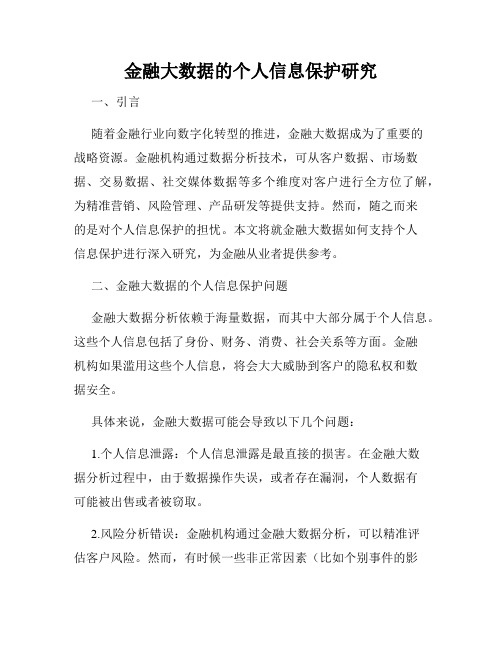 金融大数据的个人信息保护研究

一、引言

随着金融行业向数字化转型的推进，金融大数据成为了重要的战略资源。金融机构通过数据分析技术，可从客户数据、市场数据、交易数据、社交媒体数据等多个维度对客户进行全方位了解，为精准营销、风险管理、产品研发等提供支持。然而，随之而来的是对个人信息保护的担忧。本文将就金融大数据如何支持个人信息保护进行深入研究，为金融从业者提供参考。

二、金融大数据的个人信息保护问题

金融大数据分析依赖于海量数据，而其中大部分属于个人信息。这些个人信息包括了身份、财务、消费、社会关系等方面。金融机构如果滥用这些个人信息，将会大大威胁到客户的隐私权和数据安全。

具体来说，金融大数据可能会导致以下几个问题：

1.个人信息泄露：个人信息泄露是最直接的损害。在金融大数据分析过程中，由于数据操作失误，或者存在漏洞，个人数据有可能被出售或者被窃取。

2.风险分析错误：金融机构通过金融大数据分析，可以精准评估客户风险。然而，有时候一些非正常因素（比如个别事件的影